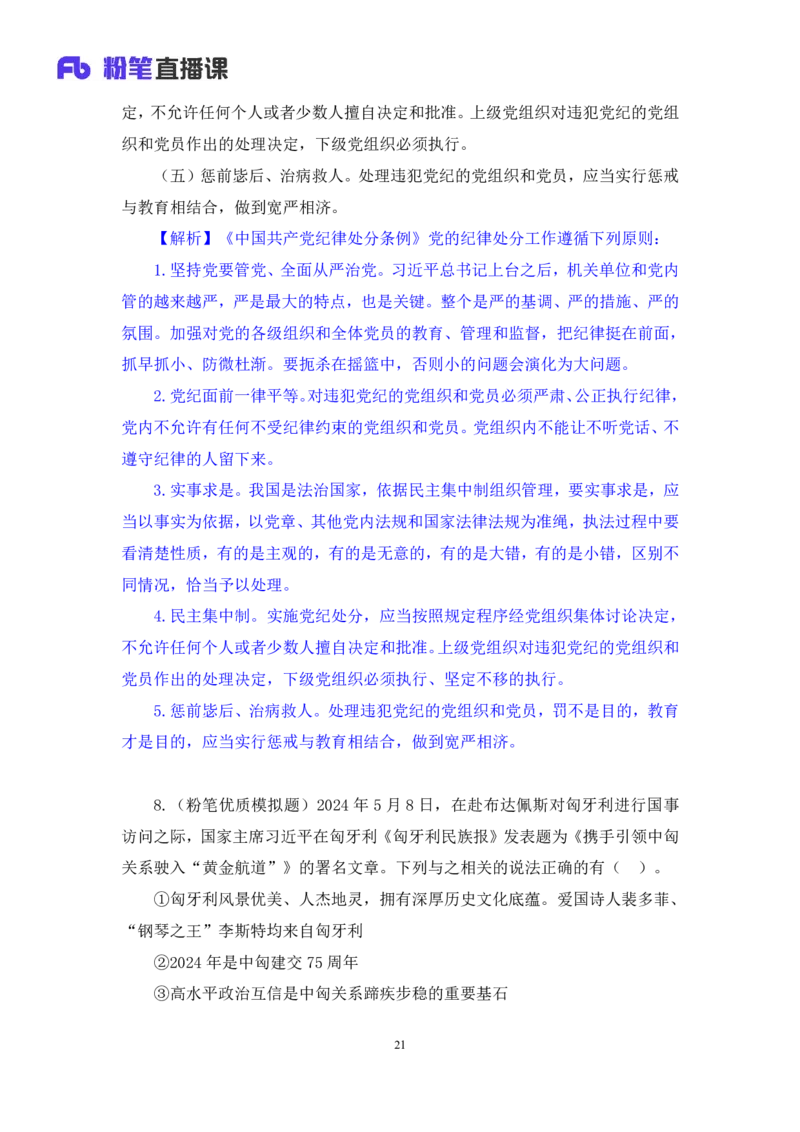 Fb 粉笔直播课

定，不允许任何个人或者少数人擅自决定和批准。上级党组织对违犯党纪的党组织和党员作出的处理决定，下级党组织必须执行。

（五）惩前毖后、治病救人。处理违犯党纪的党组织和党员，应当实行惩戒与教育相结合，做到宽严相济。

【解析】《中国共产党纪律处分条例》党的纪律处分工作遵循下列原则：

1.坚持党要管党、全面从严治党。习近平总书记上台之后，机关单位和党内管的越来越严，严是最大的特点，也是关键。整个是严的基调、严的措施、严的氛围。加强对党的各级组织和全体党员的教育、管理和监督，把纪律挺在前面，抓早抓小、防微杜渐。要扼杀在摇篮中，否则小的问题会演化为大问题。

2.党纪面前一律平等。对违犯党纪的党组织和党员必须严肃、公正执行纪律，党内不允许有任何不受纪律约束的党组织和党员。党组织内不能让不听党话、不遵守纪律的人留下来。

3.实事求是。我国是法治国家，依据民主集中制组织管理，要实事求是，应当以事实为依据，以党章、其他党内法规和国家法律法规为准绳，执法过程中要看清楚性质，有的是主观的，有的是无意的，有的是大错，有的是小错，区别不同情况，恰当予以处理。

4.民主集中制。实施党纪处分，应当按照规定程序经党组织集体讨论决定，不允许任何个人或者少数人擅自决定和批准。上级党组织对违犯党纪的党组织和党员作出的处理决定，下级党组织必须执行、坚定不移的执行。

5.惩前毖后、治病救人。处理违犯党纪的党组织和党员，罚不是目的，教育才是目的，应当实行惩戒与教育相结合，做到宽严相济。

8.（粉笔优质模拟题）2024 年 5 月 8 日，在赴布达佩斯对匈牙利进行国事访问之际，国家主席习近平在匈牙利《匈牙利民族报》发表题为《携手引领中匈关系驶入“黄金航道”》的署名文章。下列与之相关的说法正确的有（ ）。

①匈牙利风景优美、人杰地灵，拥有深厚历史文化底蕴。爱国诗人裴多菲、“钢琴之王”李斯特均来自匈牙利

②2024 年是中匈建交 75 周年

③高水平政治互信是中匈关系蹄疾步稳的重要基石

21